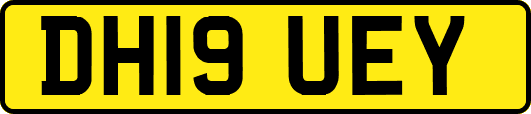 DH19 UEY